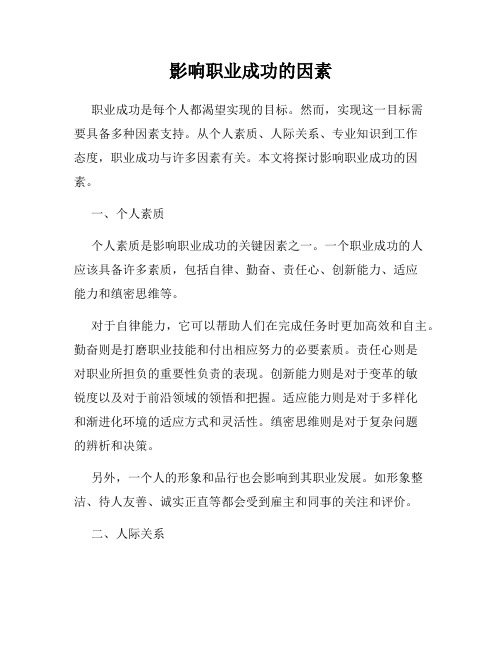 影响职业成功的因素

职业成功是每个人都渴望实现的目标。然而，实现这一目标需要具备多种因素支持。从个人素质、人际关系、专业知识到工作态度，职业成功与许多因素有关。本文将探讨影响职业成功的因素。

一、个人素质

个人素质是影响职业成功的关键因素之一。一个职业成功的人应该具备许多素质，包括自律、勤奋、责任心、创新能力、适应能力和缜密思维等。

对于自律能力，它可以帮助人们在完成任务时更加高效和自主。勤奋则是打磨职业技能和付出相应努力的必要素质。责任心则是对职业所担负的重要性负责的表现。创新能力则是对于变革的敏锐度以及对于前沿领域的领悟和把握。适应能力则是对于多样化和渐进化环境的适应方式和灵活性。缜密思维则是对于复杂问题的辨析和决策。

另外，一个人的形象和品行也会影响到其职业发展。如形象整洁、待人友善、诚实正直等都会受到雇主和同事的关注和评价。

二、人际关系